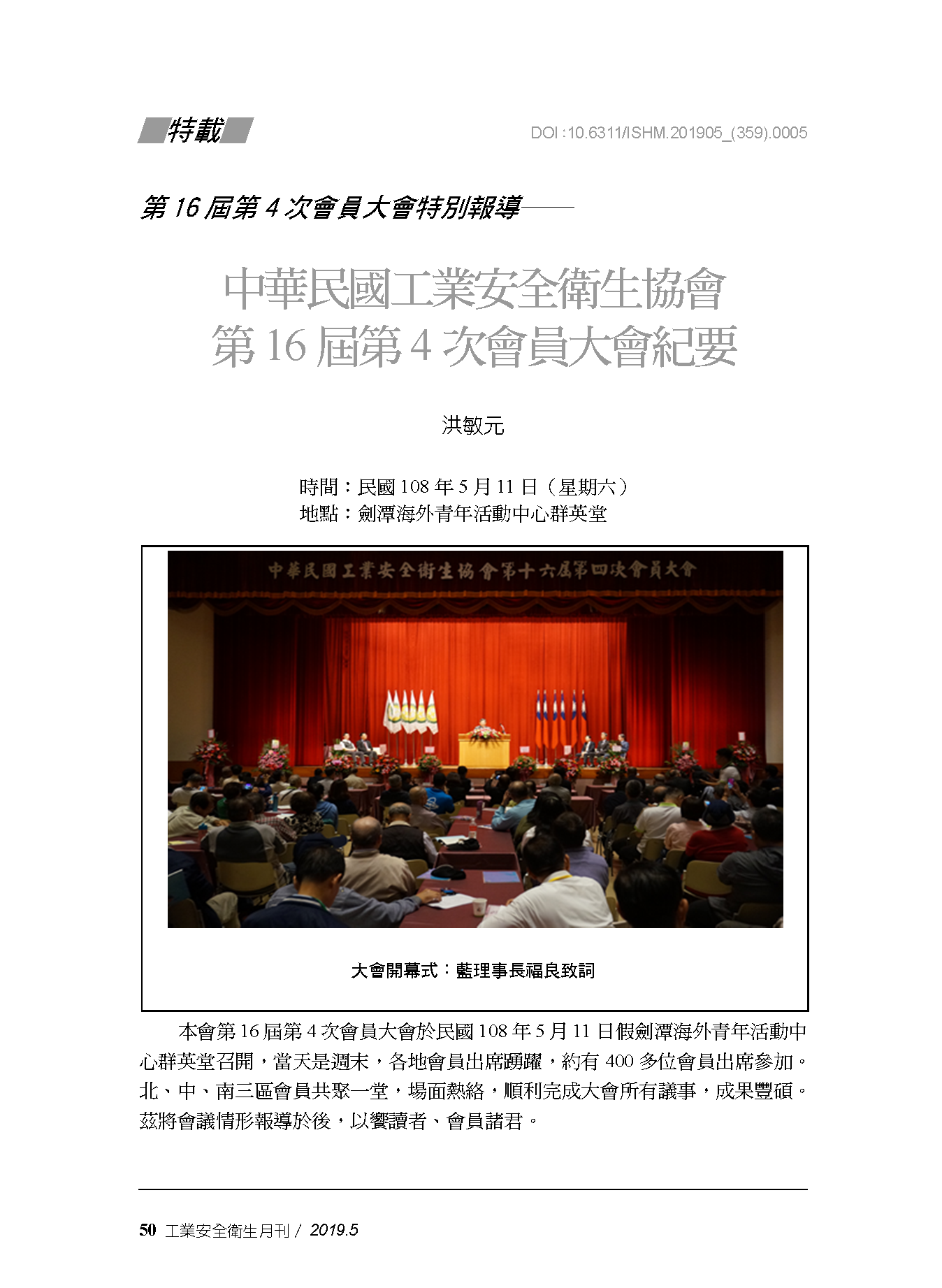 特載

DOI :10.6311/ISHM.201905_(359).0005

第 16 屆第 4 次會員大會特別報導——

中華民國工業安全衛生協會
第 16 屆第 4 次會員大會紀要

洪敏元

時間：民國 108 年 5 月 11 日（星期六）
地點：劍潭海外青年活動中心群英堂

中華民國工業安全衛生協會第十六屆第四次會員大會

大會開幕式：藍理事長福良致詞

本會第 16 屆第 4 次會員大會於民國 108 年 5 月 11 日假劍潭海外青年活動中心群英堂召開，當天是週末，各地會員出席踴躍，約有 400 多位會員出席參加。北、中、南三區會員共聚一堂，場面熱絡，順利完成大會所有議事，成果豐碩。茲將會議情形報導於後，以饗讀者、會員諸君。

50 工業安全衛生月刊 / 2019.5